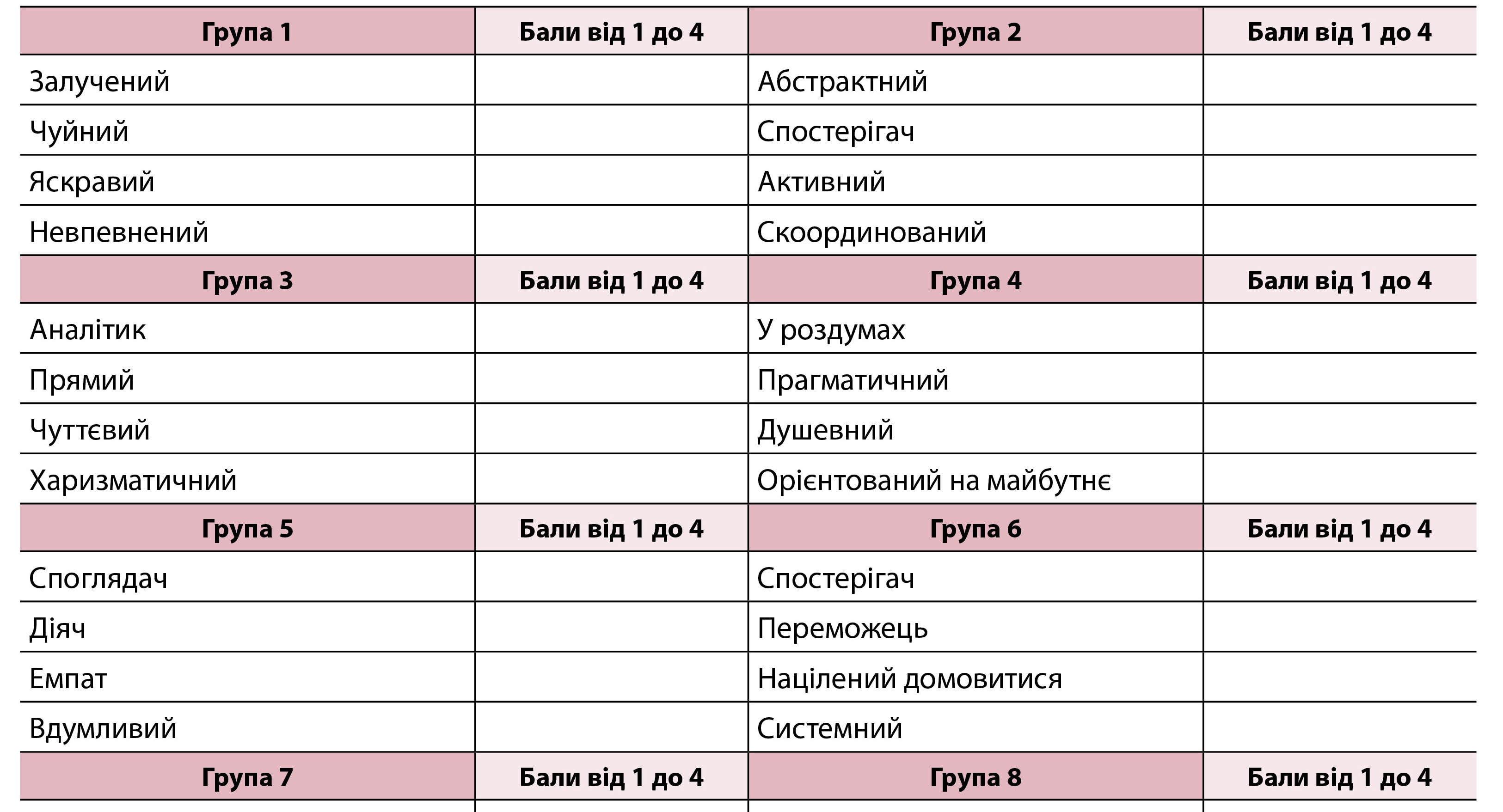 | Група 1 | Бали від 1 до 4 | Група 2 | Бали від 1 до 4 |
|---|---|---|---|
| Залучений | | Абстрактний | |
| Чуйний | | Спостерігач | |
| Яскравий | | Активний | |
| Невпевнений | | Скоординований | |
| **Група 3** | **Бали від 1 до 4** | **Група 4** | **Бали від 1 до 4** |
| Аналітик | | У роздумах | |
| Прямий | | Прагматичний | |
| Чуттєвий | | Душевний | |
| Харизматичний | | Орієнтований на майбутнє | |
| **Група 5** | **Бали від 1 до 4** | **Група 6** | **Бали від 1 до 4** |
| Споглядач | | Спостерігач | |
| Діяч | | Переможець | |
| Емпат | | Націлений домовитися | |
| Вдумливий | | Системний | |
| **Група 7** | **Бали від 1 до 4** | **Група 8** | **Бали від 1 до 4** |